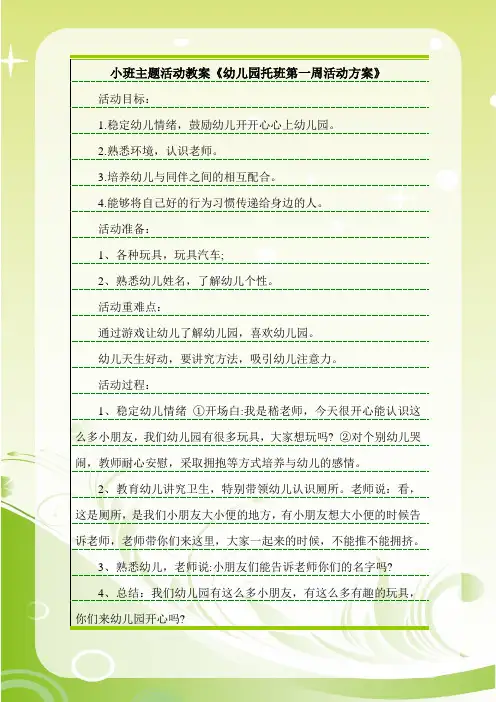 小班主题活动教案《幼儿园托班第一周活动方案》

活动目标：

1.稳定幼儿情绪，鼓励幼儿开开心心上幼儿园。

2.熟悉环境，认识老师。

3.培养幼儿与同伴之间的相互配合。

4.能够将自己好的行为习惯传递给身边的人。

活动准备：

1、各种玩具，玩具汽车;

2、熟悉幼儿姓名，了解幼儿个性。

活动重难点：

通过游戏让幼儿了解幼儿园，喜欢幼儿园。

幼儿天生好动，要讲究方法，吸引幼儿注意力。

活动过程：

1、稳定幼儿情绪 ①开场白:我是嵇老师，今天很开心能认识这么多小朋友，我们幼儿园有很多玩具，大家想玩吗? ②对个别幼儿哭闹，教师耐心安慰，采取拥抱等方式培养与幼儿的感情。

2、教育幼儿讲究卫生，特别带领幼儿认识厕所。老师说：看，这是厕所，是我们小朋友大小便的地方，有小朋友想大小便的时候告诉老师，老师带你们来这里，大家一起来的时候，不能推不能拥挤。

3、熟悉幼儿，老师说:小朋友们能告诉老师你们的名字吗?

4、总结：我们幼儿园有这么多小朋友，有这么多有趣的玩具，你们来幼儿园开心吗?